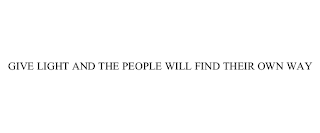 GIVE LIGHT AND THE PEOPLE WILL FIND THEIR OWN WAY